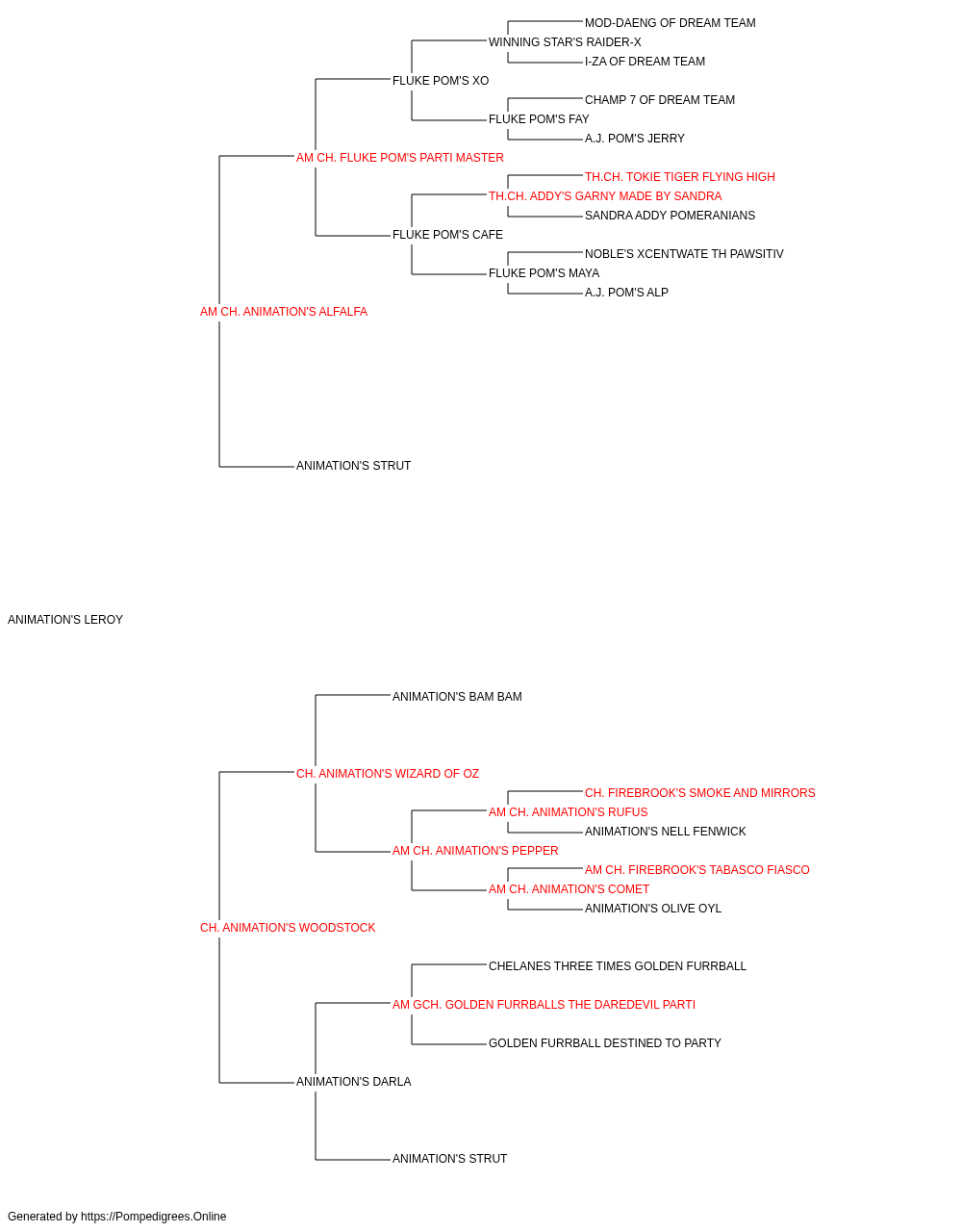 MOD-DAENG OF DREAM TEAM
WINNING STAR'S RAIDER-X
I-ZA OF DREAM TEAM
FLUKE POM'S XO
CHAMP 7 OF DREAM TEAM
FLUKE POM'S FAY
A.J. POM'S JERRY
AM CH. FLUKE POM'S PARTI MASTER
TH.CH. TOKIE TIGER FLYING HIGH
TH.CH. ADDY'S GARNY MADE BY SANDRA
SANDRA ADDY POMERANIANS
FLUKE POM'S CAFE
NOBLE'S XCENTWATE TH PAWSITIV
FLUKE POM'S MAYA
A.J. POM'S ALP
AM CH. ANIMATION'S ALFALFA
ANIMATION'S STRUT
ANIMATION'S LEROY
ANIMATION'S BAM BAM
CH. ANIMATION'S WIZARD OF OZ
CH. FIREBROOK'S SMOKE AND MIRRORS
AM CH. ANIMATION'S RUFUS
ANIMATION'S NELL FENWICK
AM CH. ANIMATION'S PEPPER
AM CH. FIREBROOK'S TABASCO FIASCO
AM CH. ANIMATION'S COMET
ANIMATION'S OLIVE OYL
CH. ANIMATION'S WOODSTOCK
CHELANES THREE TIMES GOLDEN FURRBALL
AM GCH. GOLDEN FURRBALLS THE DAREDEVIL PARTI
GOLDEN FURRBALL DESTINED TO PARTY
ANIMATION'S DARLA
ANIMATION'S STRUT
Generated by https://Pompedigrees.Online